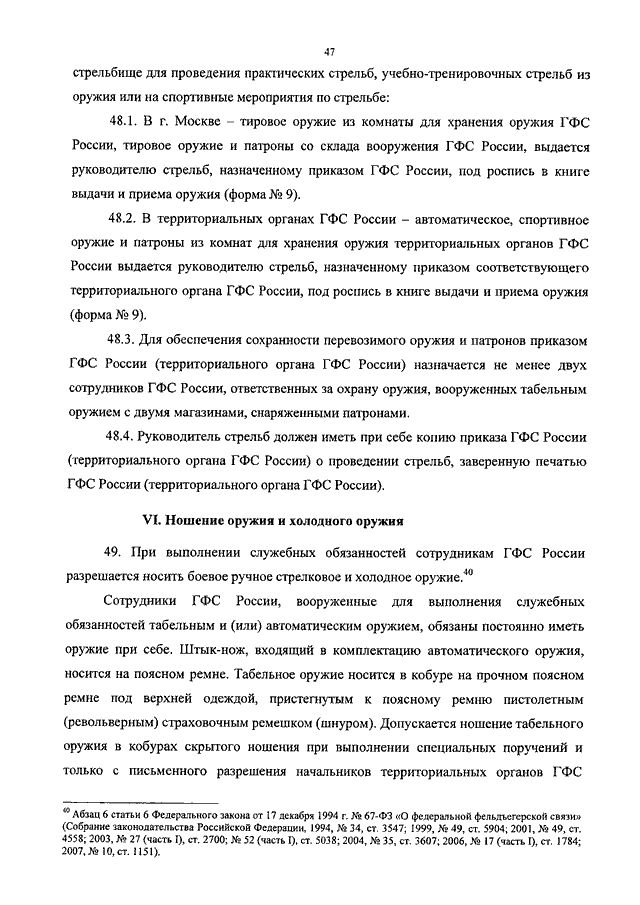 47

стрельбище для проведения практических стрельб, учебно-тренировочных стрельб из оружия или на спортивные мероприятия по стрельбе:

48.1. В г. Москве – тировое оружие из комнаты для хранения оружия ГФС России, тировое оружие и патроны со склада вооружения ГФС России, выдается руководителю стрельб, назначенному приказом ГФС России, под роспись в книге выдачи и приема оружия (форма № 9).

48.2. В территориальных органах ГФС России – автоматическое, спортивное оружие и патроны из комнат для хранения оружия территориальных органов ГФС России выдается руководителю стрельб, назначенному приказом соответствующего территориального органа ГФС России, под роспись в книге выдачи и приема оружия (форма № 9).

48.3. Для обеспечения сохранности перевозимого оружия и патронов приказом ГФС России (территориального органа ГФС России) назначается не менее двух сотрудников ГФС России, ответственных за охрану оружия, вооруженных табельным оружием с двумя магазинами, снаряженными патронами.

48.4. Руководитель стрельб должен иметь при себе копию приказа ГФС России (территориального органа ГФС России) о проведении стрельб, заверенную печатью ГФС России (территориального органа ГФС России).

VI. Ношение оружия и холодного оружия

49. При выполнении служебных обязанностей сотрудникам ГФС России разрешается носить боевое ручное стрелковое и холодное оружие.$^{40}$

Сотрудники ГФС России, вооруженные для выполнения служебных обязанностей табельным и (или) автоматическим оружием, обязаны постоянно иметь оружие при себе. Штык-нож, входящий в комплектацию автоматического оружия, носится на поясном ремне. Табельное оружие носится в кобуре на прочном поясном ремне под верхней одеждой, пристегнутым к поясному ремню пистолетным (револьверным) страховочным ремешком (шнуром). Допускается ношение табельного оружия в кобурах скрытого ношения при выполнении специальных поручений и только с письменного разрешения начальников территориальных органов ГФС

$^{40}$ Абзац 6 статьи 6 Федерального закона от 17 декабря 1994 г. № 67-ФЗ «О федеральной фельдъегерской связи» (Собрание законодательства Российской Федерации, 1994, № 34, ст. 3547; 1999, № 49, ст. 5904; 2001, № 49, ст. 4558; 2003, № 27 (часть I), ст. 2700; № 52 (часть I), ст. 5038; 2004, № 35, ст. 3607; 2006, № 17 (часть I), ст. 1784; 2007, № 10, ст. 1151).